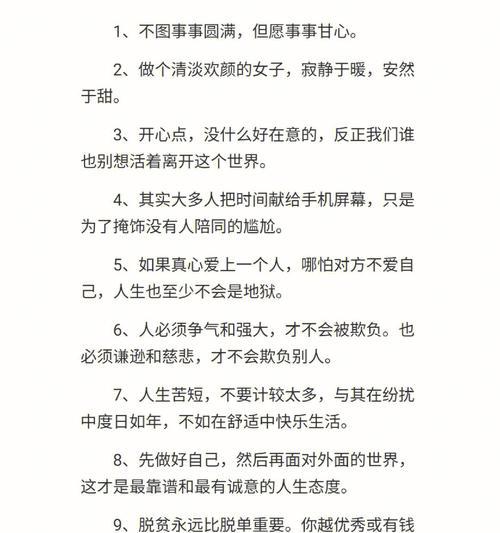 1、不图事事圆满，但愿事事甘心。

2、做个清淡欢颜的女子，寂静于暖，安然于甜。

3、开心点，没什么好在意的，反正我们谁也别想活着离开这个世界。

4、其实大多人把时间献给手机屏幕，只是为了掩饰没有人陪同的尴尬。

5、如果真心爱上一个人，哪怕对方不爱自己，人生也至少不会是地狱。

6、人必须争气和强大，才不会被欺负。也必须谦逊和慈悲，才不会欺负别人。

7、人生苦短，不要计较太多，与其在纷扰中度日如年，不如在舒适中快乐生活。

8、先做好自己，然后再面对外面的世界，这才是最靠谱和最有诚意的人生态度。

9、脱贫永远比脱单重要。你越优秀或有钱